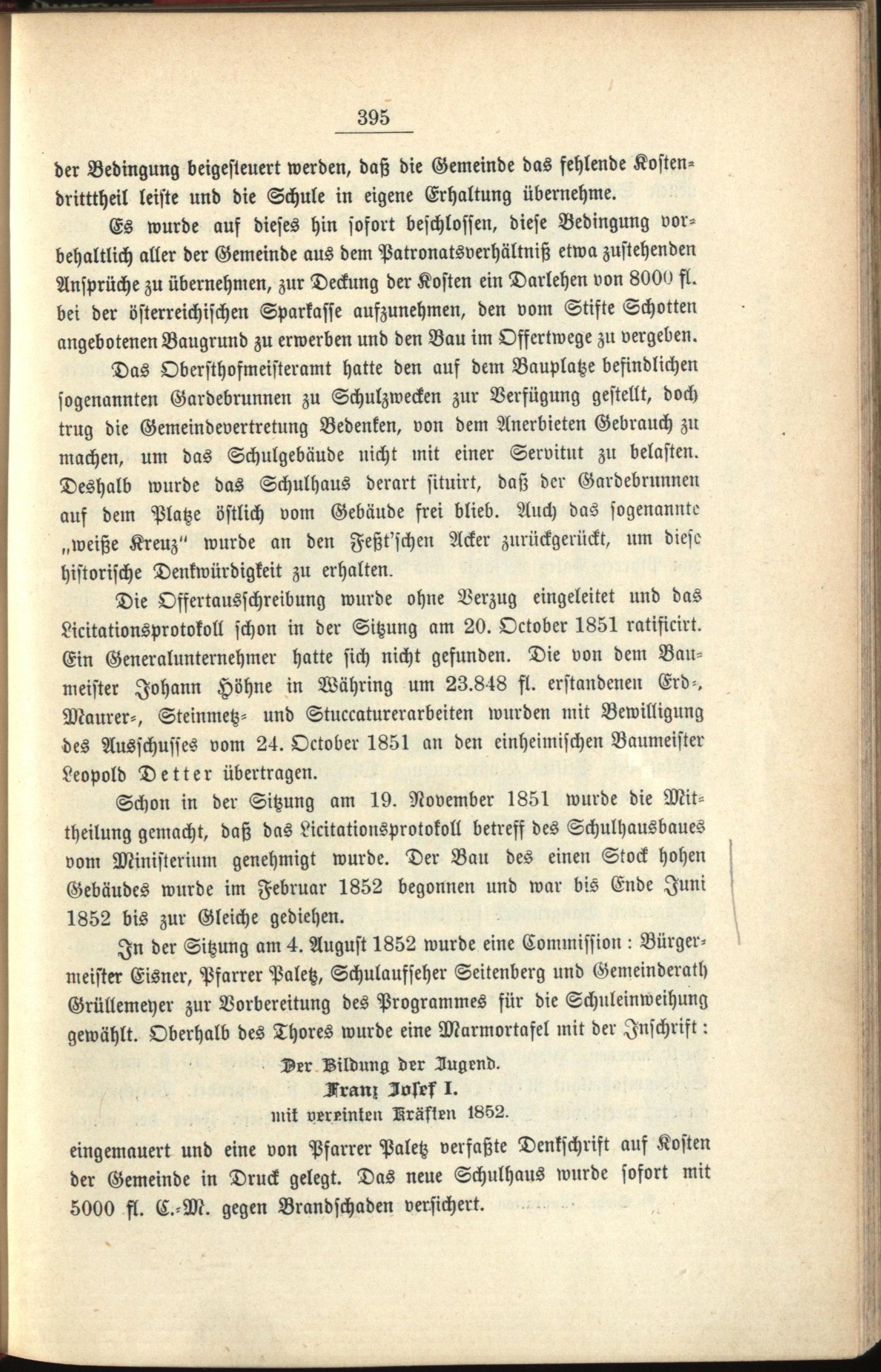 395

der Bedingung beigesteuert werden, daß die Gemeinde das fehlende Kostendritttheil leiste und die Schule in eigene Erhaltung übernehme.

Es wurde auf dieses hin sofort beschlossen, diese Bedingung vorbehaltlich aller der Gemeinde aus dem Patronatsverhältniß etwa zustehenden Ansprüche zu übernehmen, zur Deckung der Kosten ein Darlehen von 8000 fl. bei der österreichischen Sparkasse aufzunehmen, den vom Stifte Schotten angebotenen Baugrund zu erwerben und den Bau im Offertwege zu vergeben.

Das Obersthofmeisteramt hatte den auf dem Bauplatze befindlichen sogenannten Gardebrunnen zu Schulzwecken zur Verfügung gestellt, doch trug die Gemeindevertretung Bedenken, von dem Anerbieten Gebrauch zu machen, um das Schulgebäude nicht mit einer Servitut zu belasten. Deshalb wurde das Schulhaus derart situirt, daß der Gardebrunnen auf dem Platze östlich vom Gebäude frei blieb. Auch das sogenannte „weiße Kreuz" wurde an den Feßt'schen Acker zurückgerückt, um diese historische Denkwürdigkeit zu erhalten.

Die Offertausschreibung wurde ohne Verzug eingeleitet und das Licitationsprotokoll schon in der Sitzung am 20. October 1851 ratificirt. Ein Generalunternehmer hatte sich nicht gefunden. Die von dem Baumeister Johann Höhne in Währing um 23.848 fl. erstandenen Erd-, Maurer-, Steinmetz- und Stuccaturerarbeiten wurden mit Bewilligung des Ausschusses vom 24. October 1851 an den einheimischen Baumeister Leopold Detter übertragen.

Schon in der Sitzung am 19. November 1851 wurde die Mittheilung gemacht, daß das Licitationsprotokoll betreff des Schulhausbaues vom Ministerium genehmigt wurde. Der Bau des einen Stock hohen Gebäudes wurde im Februar 1852 begonnen und war bis Ende Juni 1852 bis zur Gleiche gediehen.

In der Sitzung am 4. August 1852 wurde eine Commission: Bürgermeister Eisner, Pfarrer Paletz, Schulaufseher Seitenberg und Gemeinderath Grüllemeyer zur Vorbereitung des Programmes für die Schuleinweihung gewählt. Oberhalb des Thores wurde eine Marmortafel mit der Inschrift:

Der Bildung der Jugend.
Franz Josef I.
mit vereinten Kräften 1852.

eingemauert und eine von Pfarrer Paletz verfaßte Denkschrift auf Kosten der Gemeinde in Druck gelegt. Das neue Schulhaus wurde sofort mit 5000 fl. C.-M. gegen Brandschaden versichert.